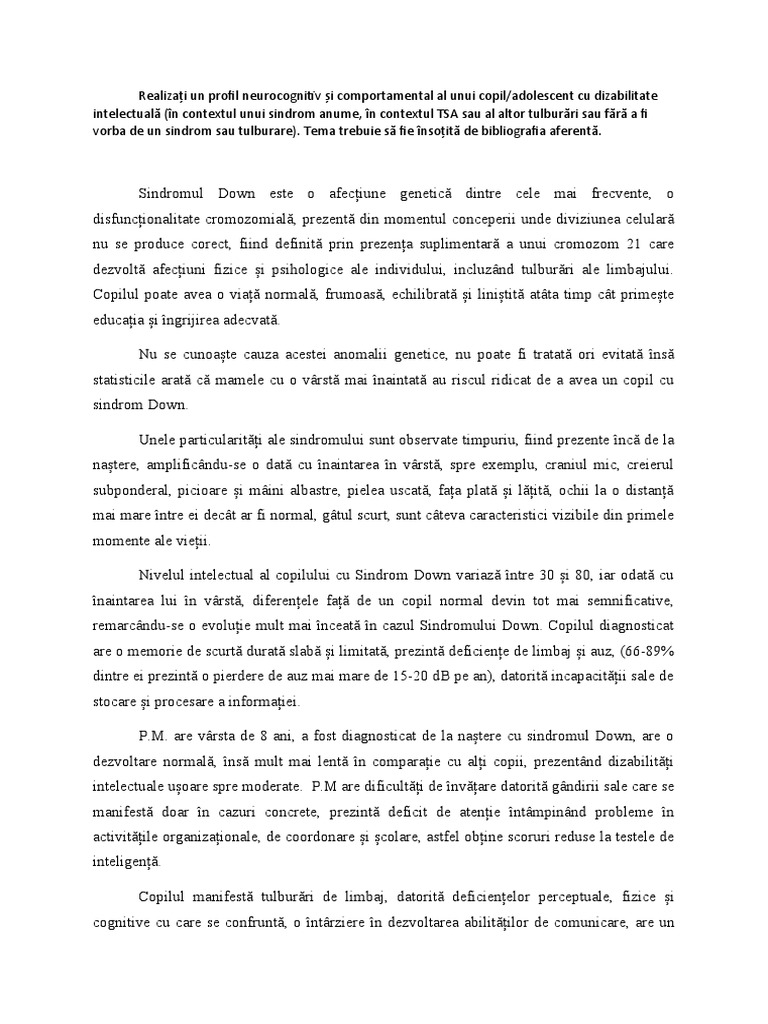 Realizați un profil neurocognitiv și comportamental al unui copil/adolescent cu dizabilitate intelectuală (în contextul unui sindrom anume, în contextul TSA sau al altor tulburări sau fără a fi vorba de un sindrom sau tulburare). Tema trebuie să fie însoțită de bibliografia aferentă.

Sindromul Down este o afecțiune genetică dintre cele mai frecvente, o disfuncționalitate cromozomială, prezentă din momentul conceperii unde diviziunea celulară nu se produce corect, fiind definită prin prezența suplimentară a unui cromozom 21 care dezvoltă afecțiuni fizice și psihologice ale individului, incluzând tulburări ale limbajului. Copilul poate avea o viață normală, frumoasă, echilibrată și liniștită atâta timp cât primește educația și îngrijirea adecvată.

Nu se cunoaște cauza acestei anomalii genetice, nu poate fi tratată ori evitată însă statisticile arată că mamele cu o vârstă mai înaintată au riscul ridicat de a avea un copil cu sindrom Down.

Unele particularități ale sindromului sunt observate timpuriu, fiind prezente încă de la naștere, amplificându-se o dată cu înaintarea în vârstă, spre exemplu, craniul mic, creierul subponderal, picioare și mâini albastre, pielea uscată, fața plată și lățită, ochii la o distanță mai mare între ei decât ar fi normal, gâtul scurt, sunt câteva caracteristici vizibile din primele momente ale vieții.

Nivelul intelectual al copilului cu Sindrom Down variază între 30 și 80, iar odată cu înaintarea lui în vârstă, diferențele față de un copil normal devin tot mai semnificative, remarcându-se o evoluție mult mai înceată în cazul Sindromului Down. Copilul diagnosticat are o memorie de scurtă durată slabă și limitată, prezintă deficiențe de limbaj și auz, (66-89% dintre ei prezintă o pierdere de auz mai mare de 15-20 dB pe an), datorită incapacității sale de stocare și procesare a informației.

P.M. are vârsta de 8 ani, a fost diagnosticat de la naștere cu sindromul Down, are o dezvoltare normală, însă mult mai lentă în comparație cu alți copii, prezentând dizabilități intelectuale ușoare spre moderate. P.M are dificultăți de învățare datorită gândirii sale care se manifestă doar în cazuri concrete, prezintă deficit de atenție întâmpinând probleme în activitățile organizaționale, de coordonare și școlare, astfel obține scoruri reduse la testele de inteligență.

Copilul manifestă tulburări de limbaj, datorită deficiențelor perceptuale, fizice și cognitive cu care se confruntă, o întârziere în dezvoltarea abilităților de comunicare, are un